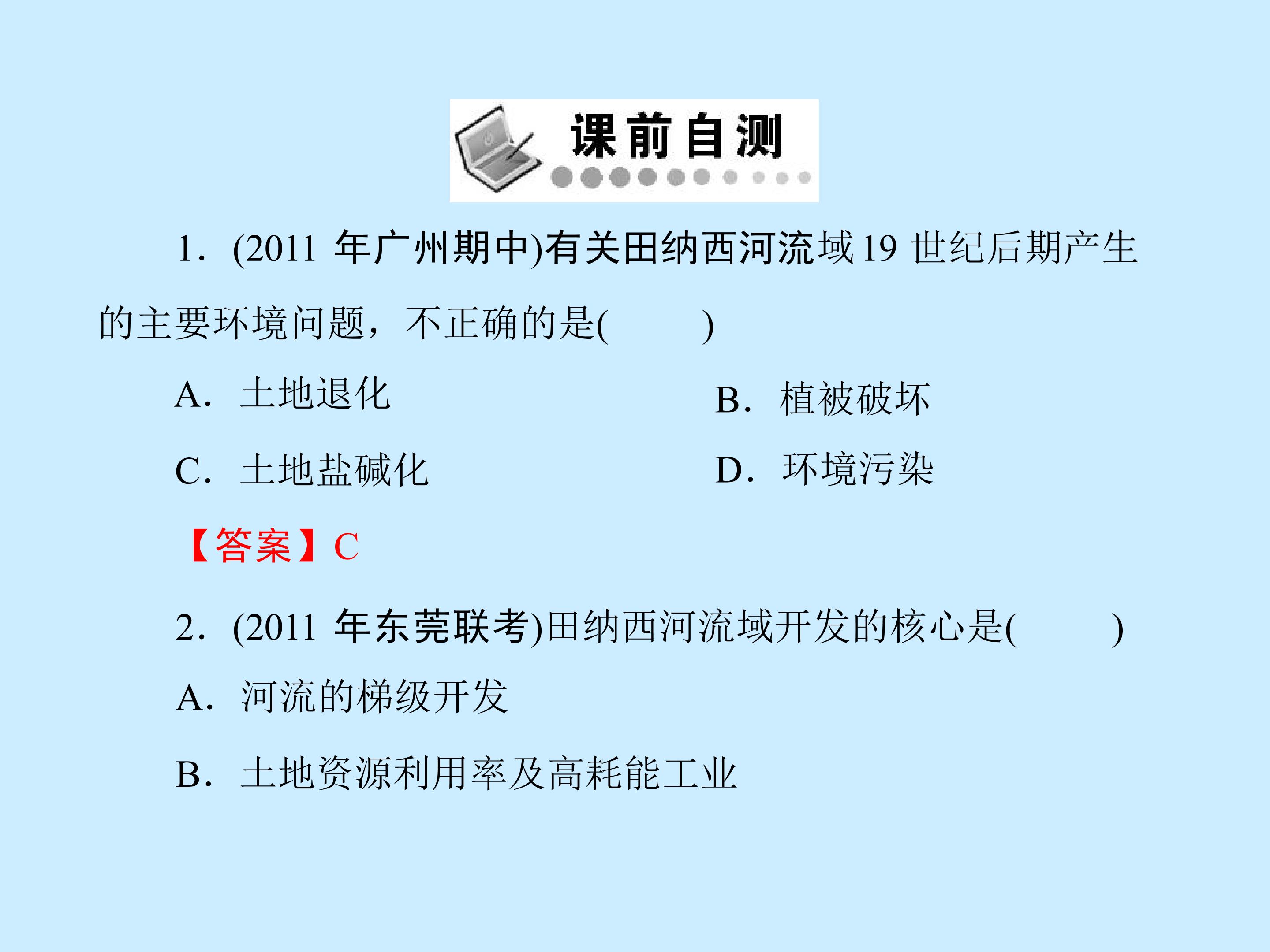 课前自测

1.(2011年广州期中)有关田纳西河流域19世纪后期产生的主要环境问题，不正确的是(　　)

A.土地退化　B.植被破坏

C.土地盐碱化　D.环境污染

【答案】C

2.(2011年东莞联考)田纳西河流域开发的核心是(　　)

A.河流的梯级开发

B.土地资源利用率及高耗能工业